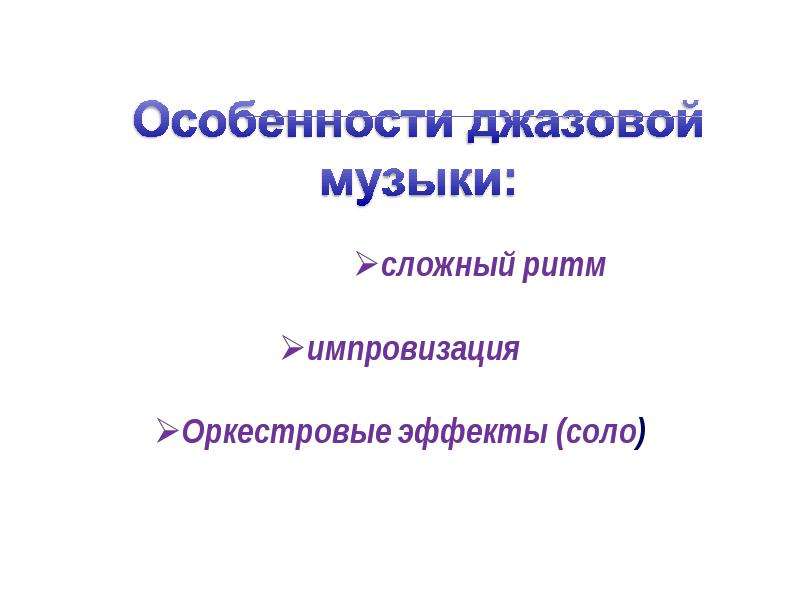 Особенности джазовой музыки:

➢сложный ритм

➢импровизация

➢Оркестровые эффекты (соло)